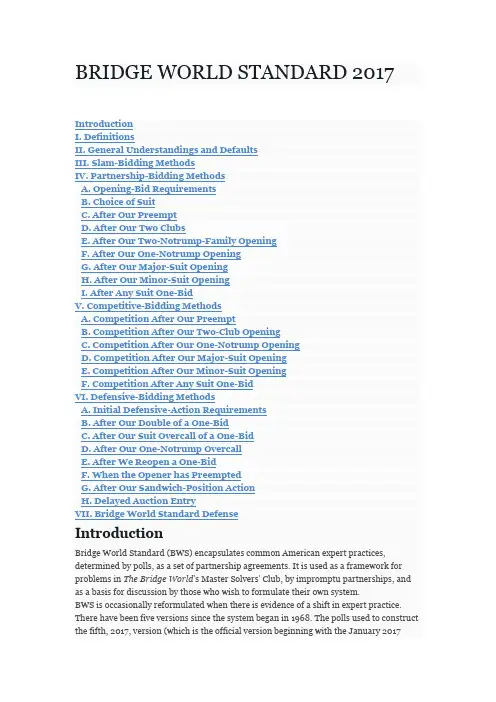 BRIDGE WORLD STANDARD 2017

Introduction
I. Definitions
II. General Understandings and Defaults
III. Slam-Bidding Methods
IV. Partnership-Bidding Methods
A. Opening-Bid Requirements
B. Choice of Suit
C. After Our Preempt
D. After Our Two Clubs
E. After Our Two-Notrump-Family Opening
F. After Our One-Notrump Opening
G. After Our Major-Suit Opening
H. After Our Minor-Suit Opening
I. After Any Suit One-Bid
V. Competitive-Bidding Methods
A. Competition After Our Preempt
B. Competition After Our Two-Club Opening
C. Competition After Our One-Notrump Opening
D. Competition After Our Major-Suit Opening
E. Competition After Our Minor-Suit Opening
F. Competition After Any Suit One-Bid
VI. Defensive-Bidding Methods
A. Initial Defensive-Action Requirements
B. After Our Double of a One-Bid
C. After Our Suit Overcall of a One-Bid
D. After Our One-Notrump Overcall
E. After We Reopen a One-Bid
F. When the Opener has Preempted
G. After Our Sandwich-Position Action
H. Delayed Auction Entry
VII. Bridge World Standard Defense

Introduction

Bridge World Standard (BWS) encapsulates common American expert practices, determined by polls, as a set of partnership agreements. It is used as a framework for problems in The Bridge World's Master Solvers' Club, by impromptu partnerships, and as a basis for discussion by those who wish to formulate their own system.
BWS is occasionally reformulated when there is evidence of a shift in expert practice. There have been five versions since the system began in 1968. The polls used to construct the fifth, 2017, version (which is the official version beginning with the January 2017